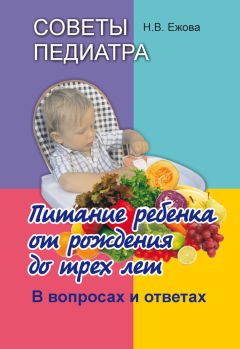 СОВЕТЫ ПЕДИАТРА

Н.В. Ежова

Питание ребенка от рождения до трех лет

В вопросах и ответах